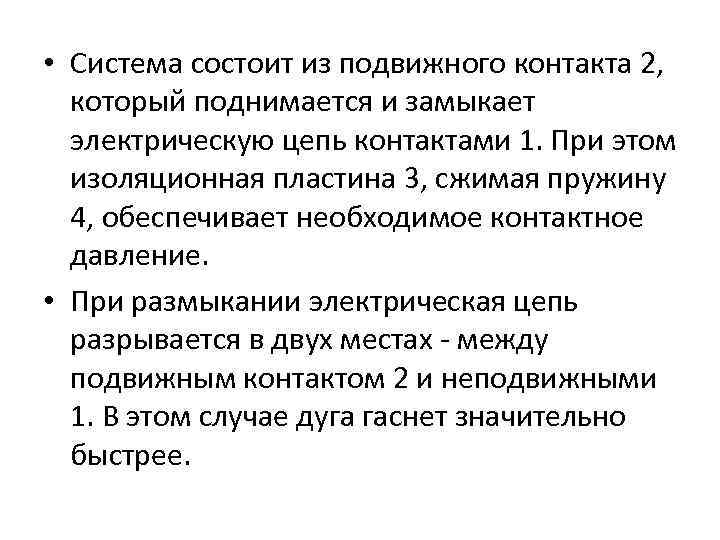 • Система состоит из подвижного контакта 2, который поднимается и замыкает электрическую цепь контактами 1. При этом изоляционная пластина 3, сжимая пружину 4, обеспечивает необходимое контактное давление.

• При размыкании электрическая цепь разрывается в двух местах - между подвижным контактом 2 и неподвижными 1. В этом случае дуга гаснет значительно быстрее.